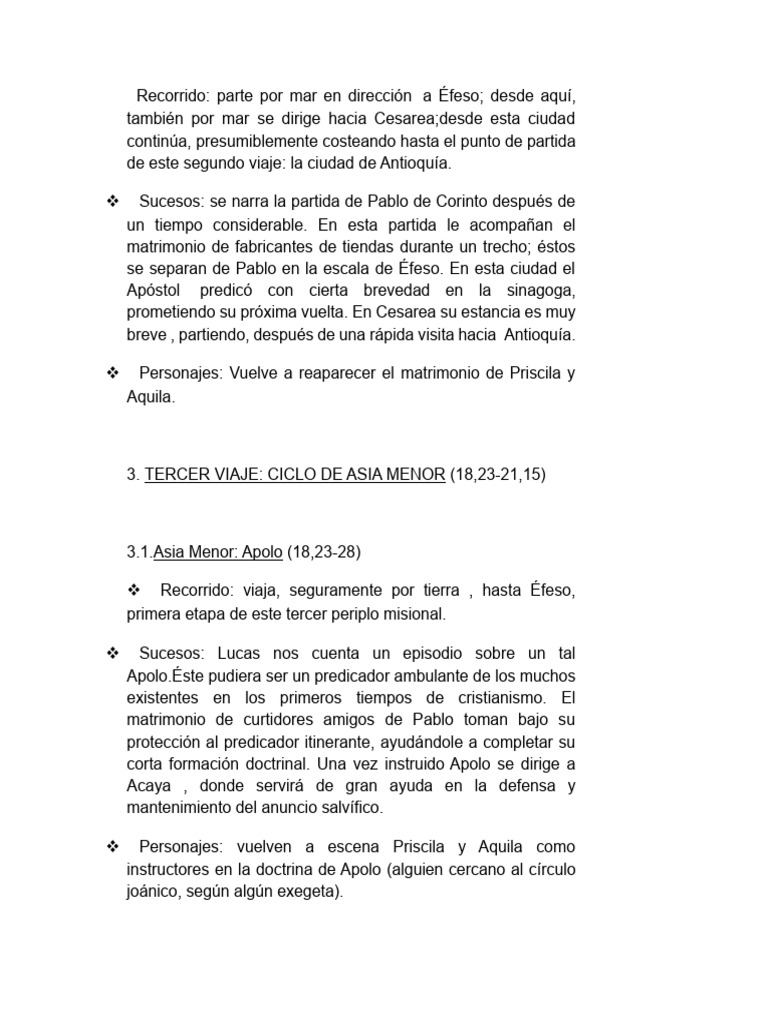 Recorrido: parte por mar en dirección a Éfeso; desde aquí, también por mar se dirige hacia Cesarea;desde esta ciudad continúa, presumiblemente costeando hasta el punto de partida de este segundo viaje: la ciudad de Antioquía.

❖ Sucesos: se narra la partida de Pablo de Corinto después de un tiempo considerable. En esta partida le acompañan el matrimonio de fabricantes de tiendas durante un trecho; éstos se separan de Pablo en la escala de Éfeso. En esta ciudad el Apóstol predicó con cierta brevedad en la sinagoga, prometiendo su próxima vuelta. En Cesarea su estancia es muy breve , partiendo, después de una rápida visita hacia Antioquía.

❖ Personajes: Vuelve a reaparecer el matrimonio de Priscila y Aquila.

3. TERCER VIAJE: CICLO DE ASIA MENOR (18,23-21,15)

3.1.Asia Menor: Apolo (18,23-28)

❖ Recorrido: viaja, seguramente por tierra , hasta Éfeso, primera etapa de este tercer periplo misional.

❖ Sucesos: Lucas nos cuenta un episodio sobre un tal Apolo.Éste pudiera ser un predicador ambulante de los muchos existentes en los primeros tiempos de cristianismo. El matrimonio de curtidores amigos de Pablo toman bajo su protección al predicador itinerante, ayudándole a completar su corta formación doctrinal. Una vez instruido Apolo se dirige a Acaya , donde servirá de gran ayuda en la defensa y mantenimiento del anuncio salvífico.

❖ Personajes: vuelven a escena Priscila y Aquila como instructores en la doctrina de Apolo (alguien cercano al círculo joánico, según algún exegeta).